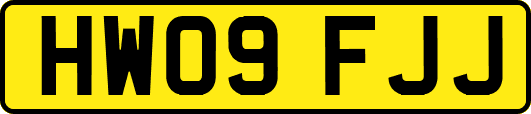 HW09 FJJ